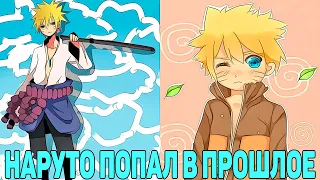 НАРУТО ПОПАЛ В ПРОШЛОЕ